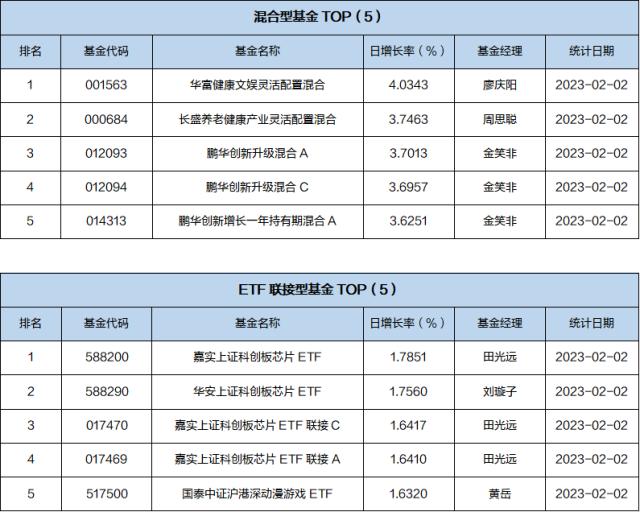 混合型基金 TOP（5）

| 排名 | 基金代码 | 基金名称 | 日增长率（%） | 基金经理 | 统计日期 |
|---|---|---|---|---|---|
| 1 | 001563 | 华富健康文娱灵活配置混合 | 4.0343 | 廖庆阳 | 2023-02-02 |
| 2 | 000684 | 长盛养老健康产业灵活配置混合 | 3.7463 | 周思聪 | 2023-02-02 |
| 3 | 012093 | 鹏华创新升级混合 A | 3.7013 | 金笑非 | 2023-02-02 |
| 4 | 012094 | 鹏华创新升级混合 C | 3.6957 | 金笑非 | 2023-02-02 |
| 5 | 014313 | 鹏华创新增长一年持有期混合 A | 3.6251 | 金笑非 | 2023-02-02 |

ETF 联接型基金 TOP（5）

| 排名 | 基金代码 | 基金名称 | 日增长率（%） | 基金经理 | 统计日期 |
|---|---|---|---|---|---|
| 1 | 588200 | 嘉实上证科创板芯片 ETF | 1.7851 | 田光远 | 2023-02-02 |
| 2 | 588290 | 华安上证科创板芯片 ETF | 1.7560 | 刘璇子 | 2023-02-02 |
| 3 | 017470 | 嘉实上证科创板芯片 ETF 联接 C | 1.6417 | 田光远 | 2023-02-02 |
| 4 | 017469 | 嘉实上证科创板芯片 ETF 联接 A | 1.6410 | 田光远 | 2023-02-02 |
| 5 | 517500 | 国泰中证沪港深动漫游戏 ETF | 1.6320 | 黄岳 | 2023-02-02 |